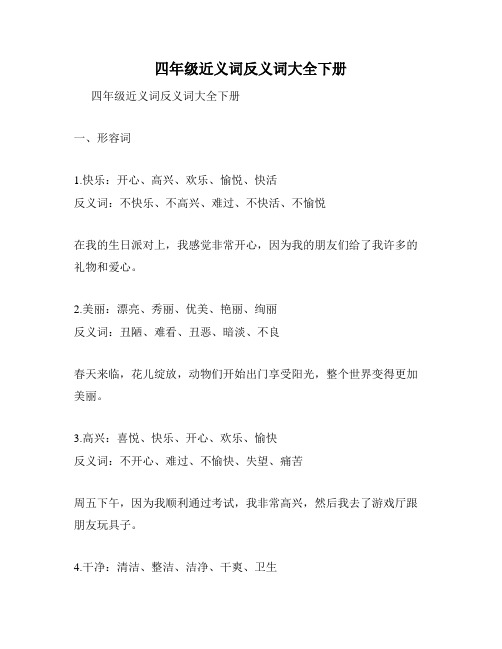 四年级近义词反义词大全下册

四年级近义词反义词大全下册

一、形容词

1.快乐：开心、高兴、欢乐、愉悦、快活
反义词：不快乐、不高兴、难过、不快活、不愉悦

在我的生日派对上，我感觉非常开心，因为我的朋友们给了我许多的礼物和爱心。

2.美丽：漂亮、秀丽、优美、艳丽、绚丽
反义词：丑陋、难看、丑恶、暗淡、不良

春天来临，花儿绽放，动物们开始出门享受阳光，整个世界变得更加美丽。

3.高兴：喜悦、快乐、开心、欢乐、愉快
反义词：不开心、难过、不愉快、失望、痛苦

周五下午，因为我顺利通过考试，我非常高兴，然后我去了游戏厅跟朋友玩具子。

4.干净：清洁、整洁、洁净、干爽、卫生